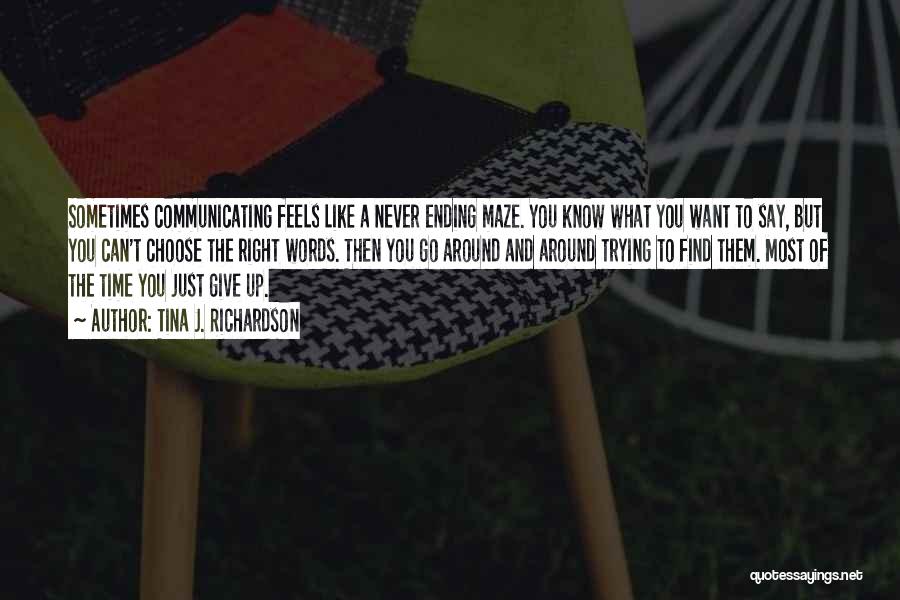 SOMETIMES COMMUNICATING FEELS LIKE A NEVER ENDING MAZE. YOU KNOW WHAT YOU WANT TO SAY, BUT YOU CAN'T CHOOSE THE RIGHT WORDS. THEN YOU GO AROUND AND AROUND TRYING TO FIND THEM. MOST OF THE TIME YOU JUST GIVE UP.

~ AUTHOR: TINA J. RICHARDSON

quotessayings.net